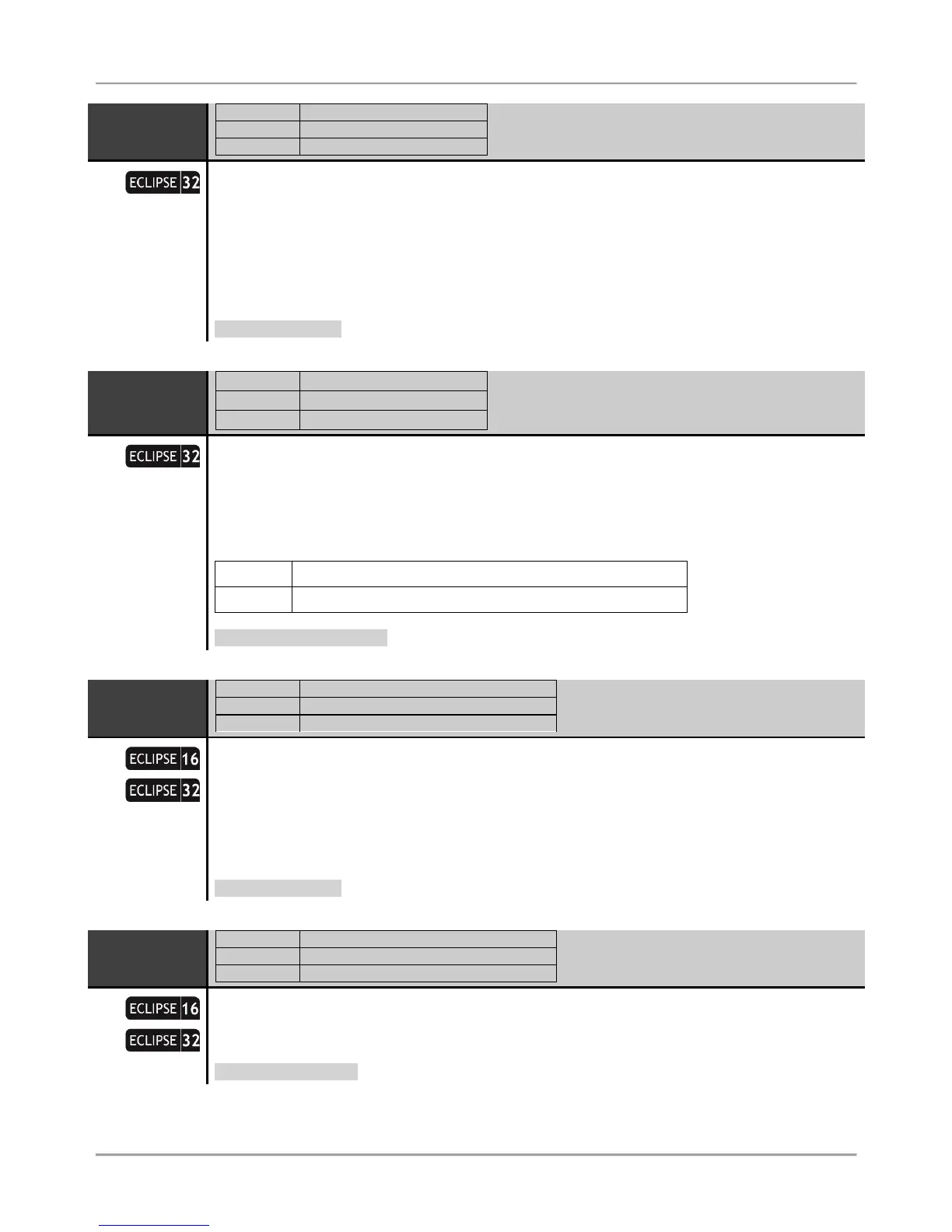 ECLIPSE 32

ECLIPSE 32

ECLIPSE 16

ECLIPSE 32

ECLIPSE 16

ECLIPSE 32